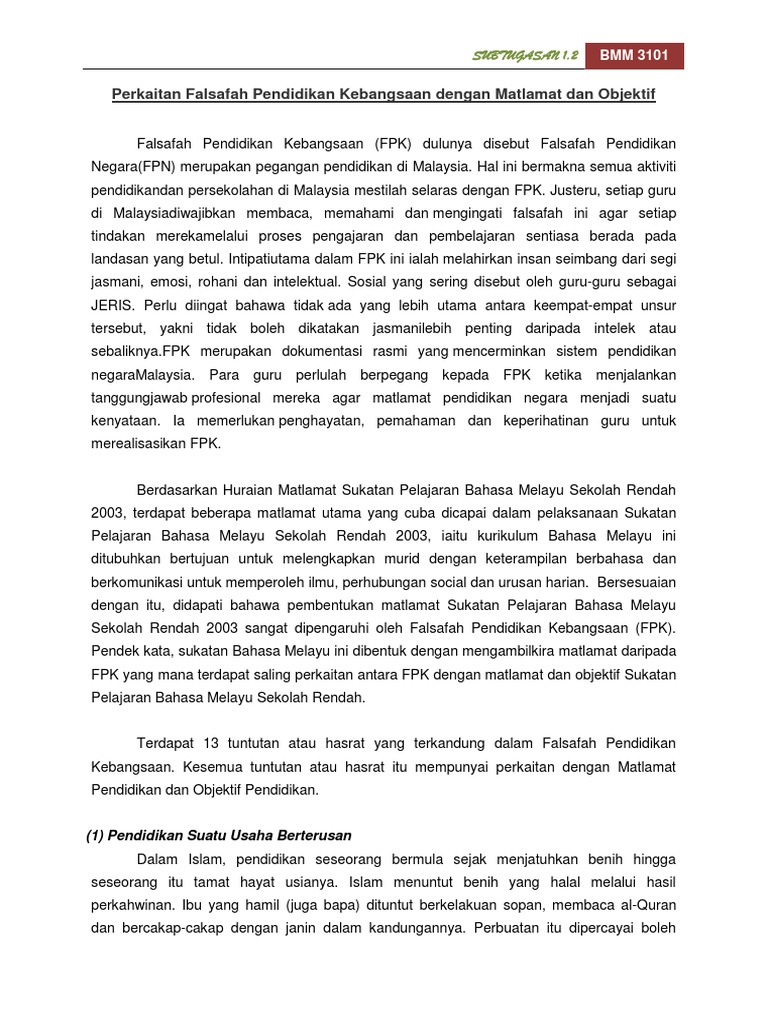 SUBTUGASAN 1.2 BMM 3101

Perkaitan Falsafah Pendidikan Kebangsaan dengan Matlamat dan Objektif

Falsafah Pendidikan Kebangsaan (FPK) dulunya disebut Falsafah Pendidikan Negara(FPN) merupakan pegangan pendidikan di Malaysia. Hal ini bermakna semua aktiviti pendidikandan persekolahan di Malaysia mestilah selaras dengan FPK. Justeru, setiap guru di Malaysiadiwajibkan membaca, memahami dan mengingati falsafah ini agar setiap tindakan merekamelalui proses pengajaran dan pembelajaran sentiasa berada pada landasan yang betul. Intipatiutama dalam FPK ini ialah melahirkan insan seimbang dari segi jasmani, emosi, rohani dan intelektual. Sosial yang sering disebut oleh guru-guru sebagai JERIS. Perlu diingat bahawa tidak ada yang lebih utama antara keempat-empat unsur tersebut, yakni tidak boleh dikatakan jasmanilebih penting daripada intelek atau sebaliknya.FPK merupakan dokumentasi rasmi yang mencerminkan sistem pendidikan negaraMalaysia. Para guru perlulah berpegang kepada FPK ketika menjalankan tanggungjawab profesional mereka agar matlamat pendidikan negara menjadi suatu kenyataan. Ia memerlukan penghayatan, pemahaman dan keperihatinan guru untuk merealisasikan FPK.

Berdasarkan Huraian Matlamat Sukatan Pelajaran Bahasa Melayu Sekolah Rendah 2003, terdapat beberapa matlamat utama yang cuba dicapai dalam pelaksanaan Sukatan Pelajaran Bahasa Melayu Sekolah Rendah 2003, iaitu kurikulum Bahasa Melayu ini ditubuhkan bertujuan untuk melengkapkan murid dengan keterampilan berbahasa dan berkomunikasi untuk memperoleh ilmu, perhubungan social dan urusan harian. Bersesuaian dengan itu, didapati bahawa pembentukan matlamat Sukatan Pelajaran Bahasa Melayu Sekolah Rendah 2003 sangat dipengaruhi oleh Falsafah Pendidikan Kebangsaan (FPK). Pendek kata, sukatan Bahasa Melayu ini dibentuk dengan mengambilkira matlamat daripada FPK yang mana terdapat saling perkaitan antara FPK dengan matlamat dan objektif Sukatan Pelajaran Bahasa Melayu Sekolah Rendah.

Terdapat 13 tuntutan atau hasrat yang terkandung dalam Falsafah Pendidikan Kebangsaan. Kesemua tuntutan atau hasrat itu mempunyai perkaitan dengan Matlamat Pendidikan dan Objektif Pendidikan.

(1) Pendidikan Suatu Usaha Berterusan

Dalam Islam, pendidikan seseorang bermula sejak menjatuhkan benih hingga seseorang itu tamat hayat usianya. Islam menuntut benih yang halal melalui hasil perkahwinan. Ibu yang hamil (juga bapa) dituntut berkelakuan sopan, membaca al-Quran dan bercakap-cakap dengan janin dalam kandungannya. Perbuatan itu dipercayai boleh